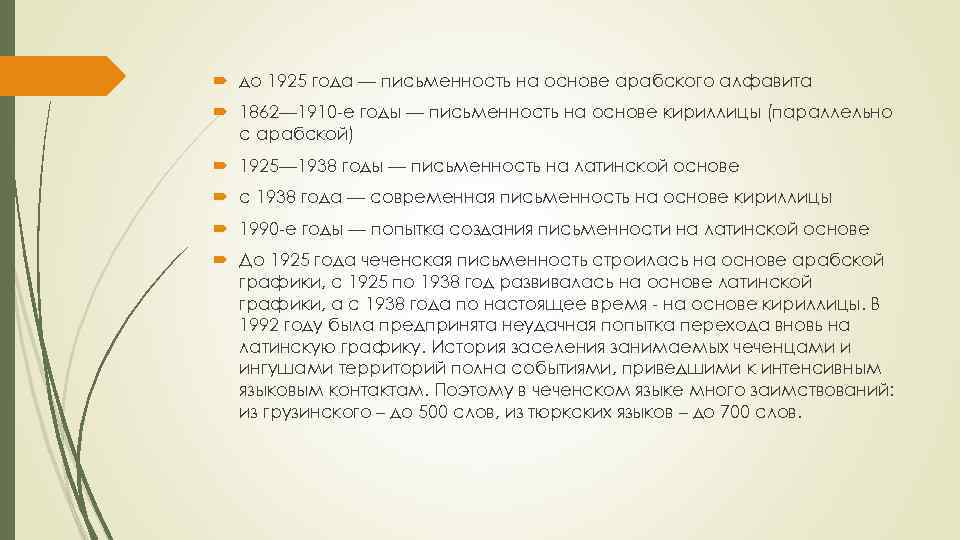 до 1925 года — письменность на основе арабского алфавита

1862—1910-е годы — письменность на основе кириллицы (параллельно с арабской)

1925—1938 годы — письменность на латинской основе

с 1938 года — современная письменность на основе кириллицы

1990-е годы — попытка создания письменности на латинской основе

До 1925 года чеченская письменность строилась на основе арабской графики, с 1925 по 1938 год развивалась на основе латинской графики, а с 1938 года по настоящее время - на основе кириллицы. В 1992 году была предпринята неудачная попытка перехода вновь на латинскую графику. История заселения занимаемых чеченцами и ингушами территорий полна событиями, приведшими к интенсивным языковым контактам. Поэтому в чеченском языке много заимствований: из грузинского – до 500 слов, из тюркских языков – до 700 слов.